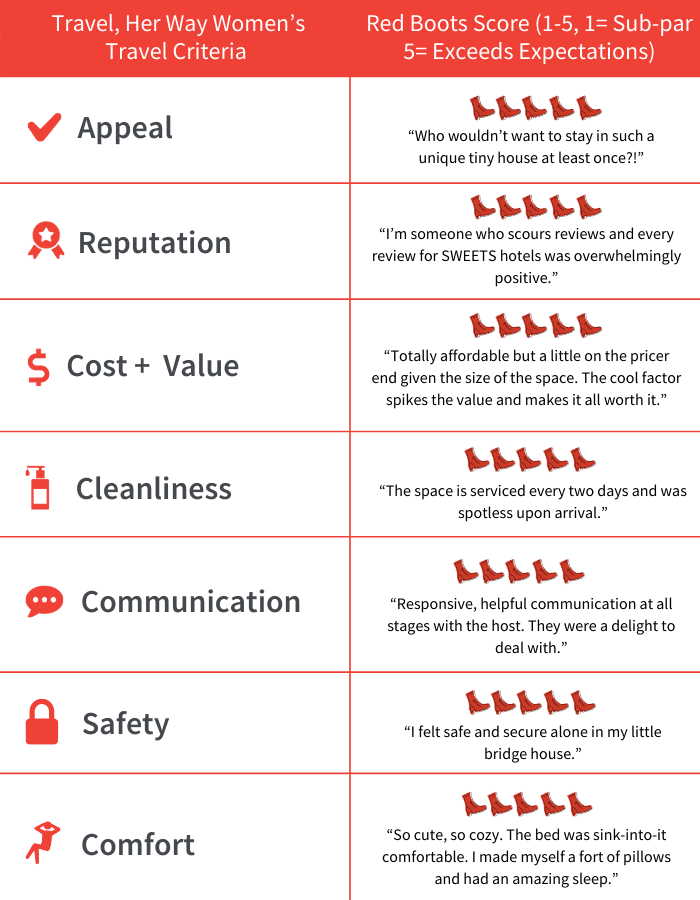 | Travel, Her Way Women's Travel Criteria | Red Boots Score (1-5, 1= Sub-par 5= Exceeds Expectations) |
|---|---|
| Appeal | "Who wouldn't want to stay in such a unique tiny house at least once?!" |
| Reputation | "I'm someone who scours reviews and every review for SWEETS hotels was overwhelmingly positive." |
| Cost + Value | "Totally affordable but a little on the pricer end given the size of the space. The cool factor spikes the value and makes it all worth it." |
| Cleanliness | "The space is serviced every two days and was spotless upon arrival." |
| Communication | "Responsive, helpful communication at all stages with the host. They were a delight to deal with." |
| Safety | "I felt safe and secure alone in my little bridge house." |
| Comfort | "So cute, so cozy. The bed was sink-into-it comfortable. I made myself a fort of pillows and had an amazing sleep." |